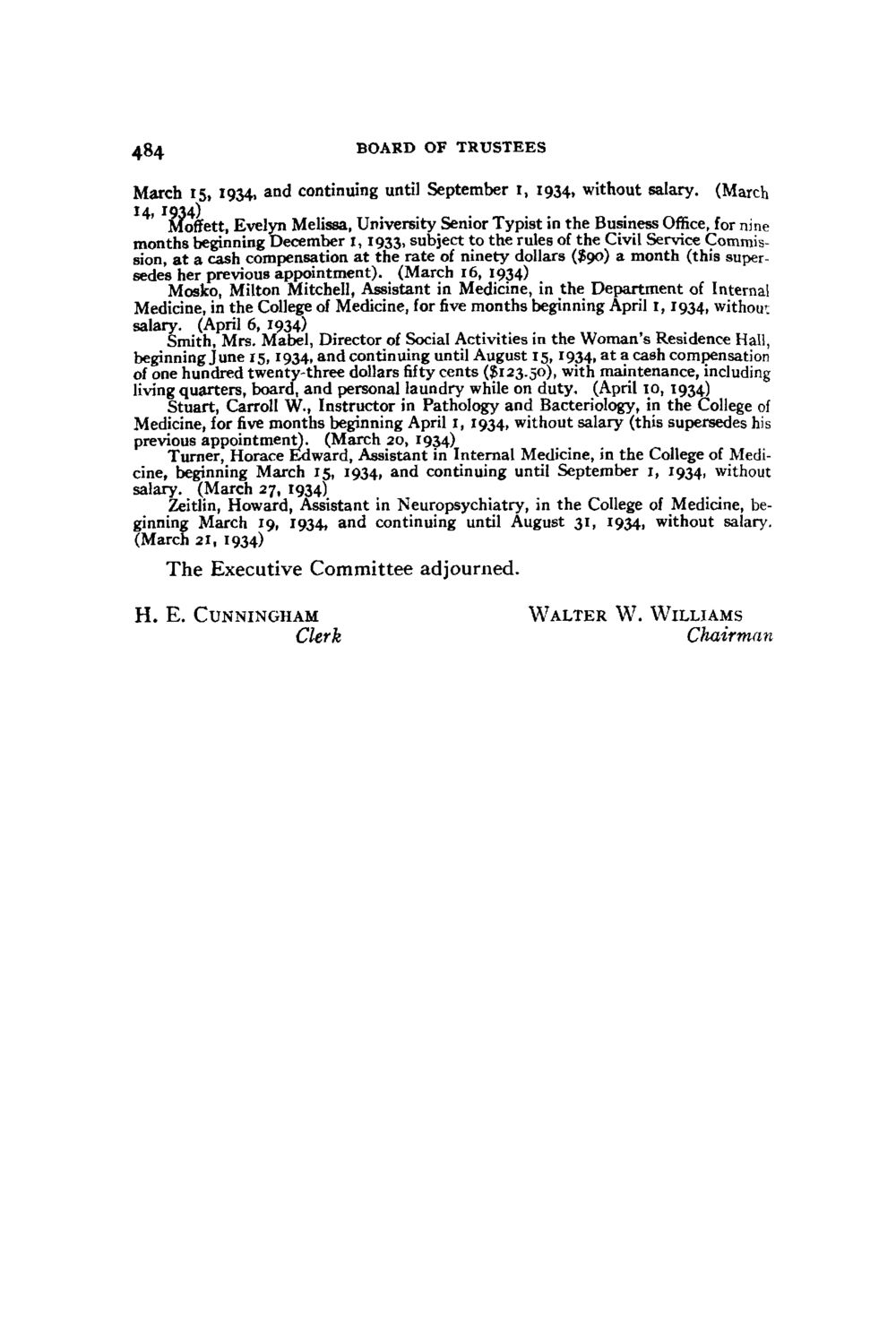 484 BOARD OF TRUSTEES

March 15, 1934, and continuing until September 1, 1934, without salary. (March 14, 1934)

Moffett, Evelyn Melissa, University Senior Typist in the Business Office, for nine months beginning December 1, 1933, subject to the rules of the Civil Service Commission, at a cash compensation at the rate of ninety dollars ($90) a month (this supersedes her previous appointment). (March 16, 1934)

Mosko, Milton Mitchell, Assistant in Medicine, in the Department of Internal Medicine, in the College of Medicine, for five months beginning April 1, 1934, without salary. (April 6, 1934)

Smith, Mrs. Mabel, Director of Social Activities in the Woman's Residence Hall, beginning June 15, 1934, and continuing until August 15, 1934, at a cash compensation of one hundred twenty-three dollars fifty cents ($123.50), with maintenance, including living quarters, board, and personal laundry while on duty. (April 10, 1934)

Stuart, Carroll W., Instructor in Pathology and Bacteriology, in the College of Medicine, for five months beginning April 1, 1934, without salary (this supersedes his previous appointment). (March 20, 1934)

Turner, Horace Edward, Assistant in Internal Medicine, in the College of Medicine, beginning March 15, 1934, and continuing until September 1, 1934, without salary. (March 27, 1934)

Zeitlin, Howard, Assistant in Neuropsychiatry, in the College of Medicine, beginning March 19, 1934, and continuing until August 31, 1934, without salary. (March 21, 1934)

The Executive Committee adjourned.

H. E. CUNNINGHAM
Clerk

WALTER W. WILLIAMS
Chairman